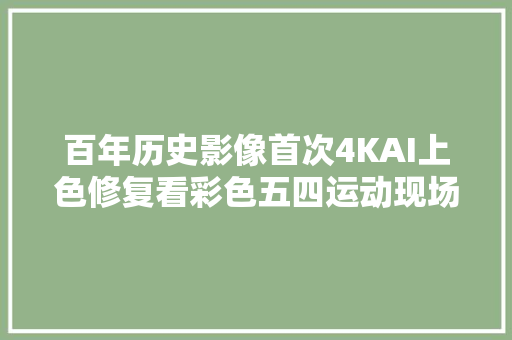 百年历史影像首次4KAI上色修复看彩色五四运动现场